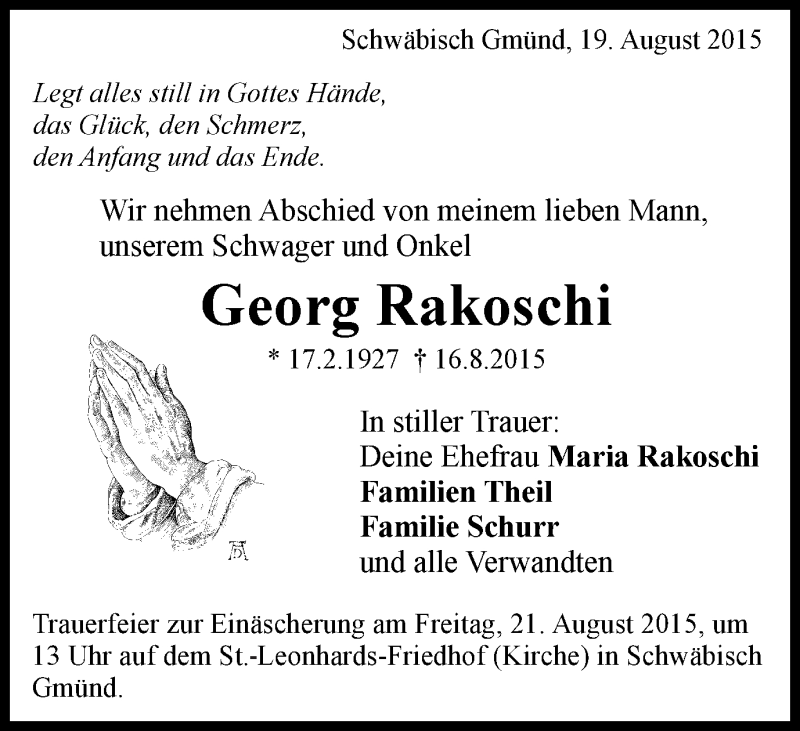 Schwäbisch Gmünd, 19. August 2015

Legt alles still in Gottes Hände,
das Glück, den Schmerz,
den Anfang und das Ende.

Wir nehmen Abschied von meinem lieben Mann,
unserem Schwager und Onkel

Georg Rakoschi

* 17.2.1927 † 16.8.2015

In stiller Trauer:
Deine Ehefrau Maria Rakoschi
Familien Theil
Familie Schurr
und alle Verwandten

Trauerfeier zur Einäscherung am Freitag, 21. August 2015, um 13 Uhr auf dem St.-Leonhards-Friedhof (Kirche) in Schwäbisch Gmünd.